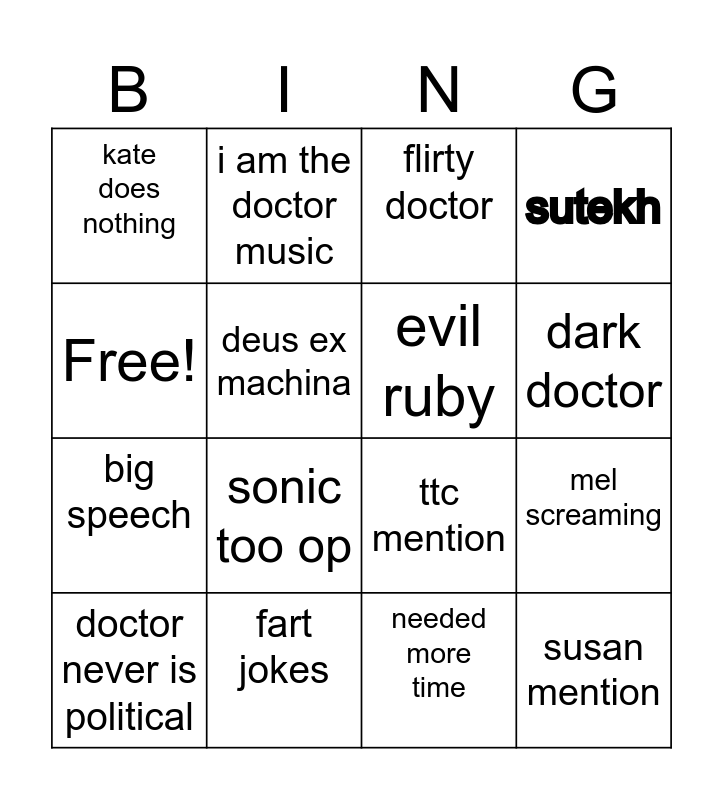 | B | I | N | G |
|---|---|---|---|
| kate does nothing | i am the doctor music | flirty doctor | sutekh |
| Free! | deus ex machina | evil ruby | dark doctor |
| big speech | sonic too op | ttc mention | mel screaming |
| doctor never is political | fart jokes | needed more time | susan mention |